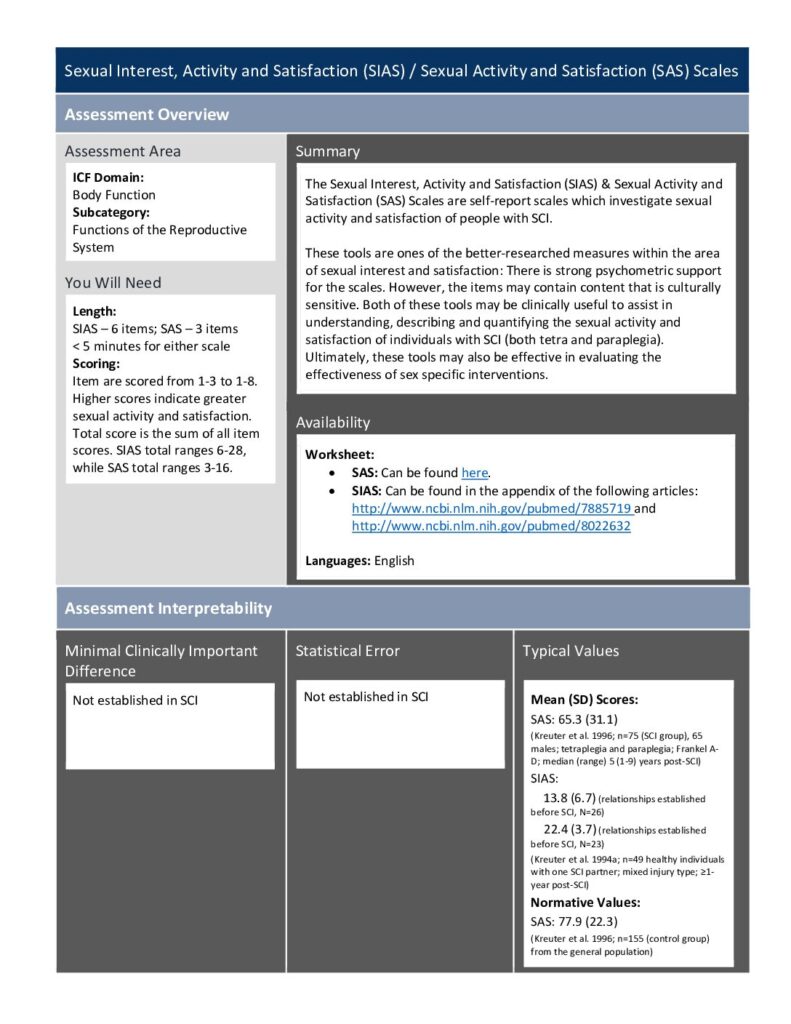 Sexual Interest, Activity and Satisfaction (SIAS) / Sexual Activity and Satisfaction (SAS) Scales

Assessment Overview

Assessment Area

ICF Domain:
Body Function
Subcategory:
Functions of the Reproductive System

You Will Need

Length:
SIAS – 6 items; SAS – 3 items
< 5 minutes for either scale
Scoring:
Item are scored from 1-3 to 1-8. Higher scores indicate greater sexual activity and satisfaction. Total score is the sum of all item scores. SIAS total ranges 6-28, while SAS total ranges 3-16.

Summary

The Sexual Interest, Activity and Satisfaction (SIAS) & Sexual Activity and Satisfaction (SAS) Scales are self-report scales which investigate sexual activity and satisfaction of people with SCI.

These tools are ones of the better-researched measures within the area of sexual interest and satisfaction: There is strong psychometric support for the scales. However, the items may contain content that is culturally sensitive. Both of these tools may be clinically useful to assist in understanding, describing and quantifying the sexual activity and satisfaction of individuals with SCI (both tetra and paraplegia). Ultimately, these tools may also be effective in evaluating the effectiveness of sex specific interventions.

Availability

Worksheet:
• SAS: Can be found here.
• SIAS: Can be found in the appendix of the following articles: http://www.ncbi.nlm.nih.gov/pubmed/7885719 and http://www.ncbi.nlm.nih.gov/pubmed/8022632

Languages: English

Assessment Interpretability

Minimal Clinically Important Difference

Not established in SCI

Statistical Error

Not established in SCI

Typical Values

Mean (SD) Scores:
SAS: 65.3 (31.1)
(Kreuter et al. 1996; n=75 (SCI group), 65 males; tetraplegia and paraplegia; Frankel A-D; median (range) 5 (1-9) years post-SCI)
SIAS:
13.8 (6.7) (relationships established before SCI, N=26)
22.4 (3.7) (relationships established before SCI, N=23)
(Kreuter et al. 1994a; n=49 healthy individuals with one SCI partner; mixed injury type; ≥1-year post-SCI)
Normative Values:
SAS: 77.9 (22.3)
(Kreuter et al. 1996; n=155 (control group) from the general population)